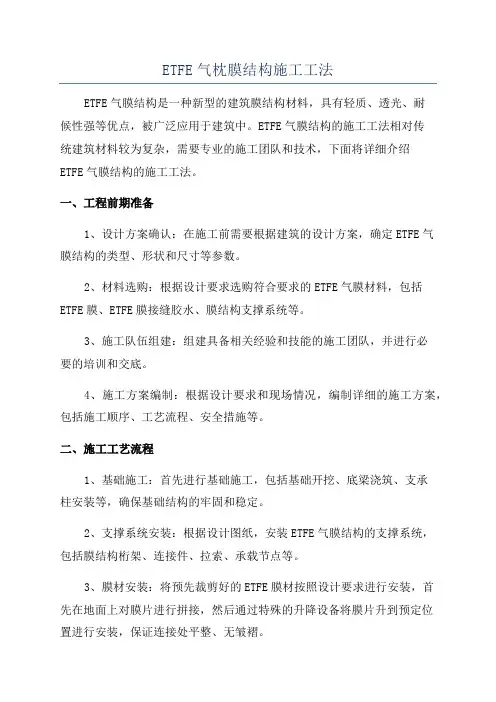 ETFE 气枕膜结构施工工法

ETFE 气膜结构是一种新型的建筑膜结构材料，具有轻质、透光、耐候性强等优点，被广泛应用于建筑中。ETFE 气膜结构的施工工法相对传统建筑材料较为复杂，需要专业的施工团队和技术，下面将详细介绍 ETFE 气膜结构的施工工法。

一、工程前期准备

1、设计方案确认：在施工前需要根据建筑的设计方案，确定 ETFE 气膜结构的类型、形状和尺寸等参数。

2、材料选购：根据设计要求选购符合要求的 ETFE 气膜材料，包括 ETFE 膜、ETFE 膜接缝胶水、膜结构支撑系统等。

3、施工队伍组建：组建具备相关经验和技能的施工团队，并进行必要的培训和交底。

4、施工方案编制：根据设计要求和现场情况，编制详细的施工方案，包括施工顺序、工艺流程、安全措施等。

二、施工工艺流程

1、基础施工：首先进行基础施工，包括基础开挖、底梁浇筑、支承柱安装等，确保基础结构的牢固和稳定。

2、支撑系统安装：根据设计图纸，安装 ETFE 气膜结构的支撑系统，包括膜结构桁架、连接件、拉索、承载节点等。

3、膜材安装：将预先裁剪好的 ETFE 膜材按照设计要求进行安装，首先在地面上对膜片进行拼接，然后通过特殊的升降设备将膜片升到预定位置进行安装，保证连接处平整、无皱褶。